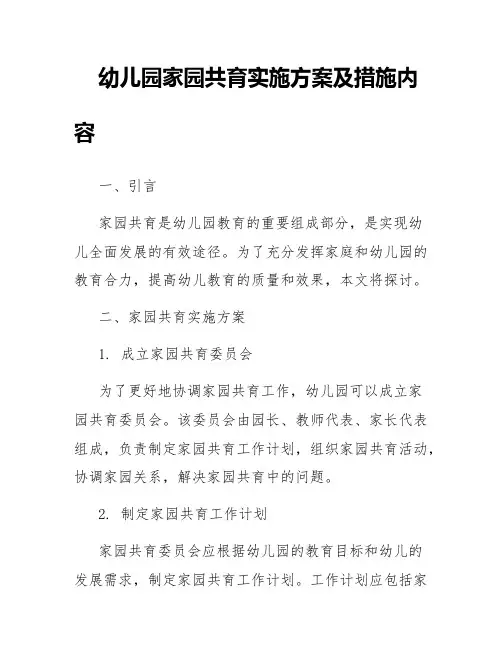 幼儿园家园共育实施方案及措施内容

一、引言

家园共育是幼儿园教育的重要组成部分，是实现幼儿全面发展的有效途径。为了充分发挥家庭和幼儿园的教育合力，提高幼儿教育的质量和效果，本文将探讨。

二、家园共育实施方案

1. 成立家园共育委员会

为了更好地协调家园共育工作，幼儿园可以成立家园共育委员会。该委员会由园长、教师代表、家长代表组成，负责制定家园共育工作计划，组织家园共育活动，协调家园关系，解决家园共育中的问题。

2. 制定家园共育工作计划

家园共育委员会应根据幼儿园的教育目标和幼儿的发展需求，制定家园共育工作计划。工作计划应包括家